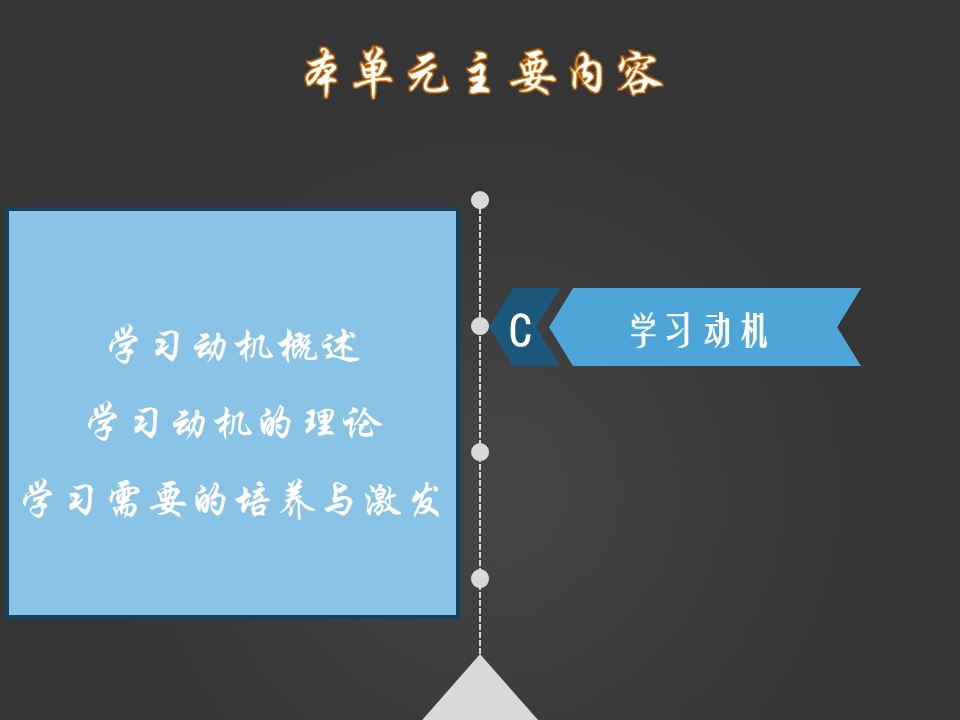 本单元主要内容

学习动机概述

学习动机的理论

学习需要的培养与激发

C

学习动机